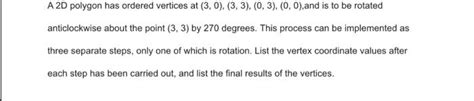 A 2D polygon has ordered vertices at (3, 0), (3, 3), (0, 3), (0, 0),and is to be rotated anticlockwise about the point (3, 3) by 270 degrees. This process can be implemented as three separate steps, only one of which is rotation. List the vertex coordinate values after each step has been carried out, and list the final results of the vertices.